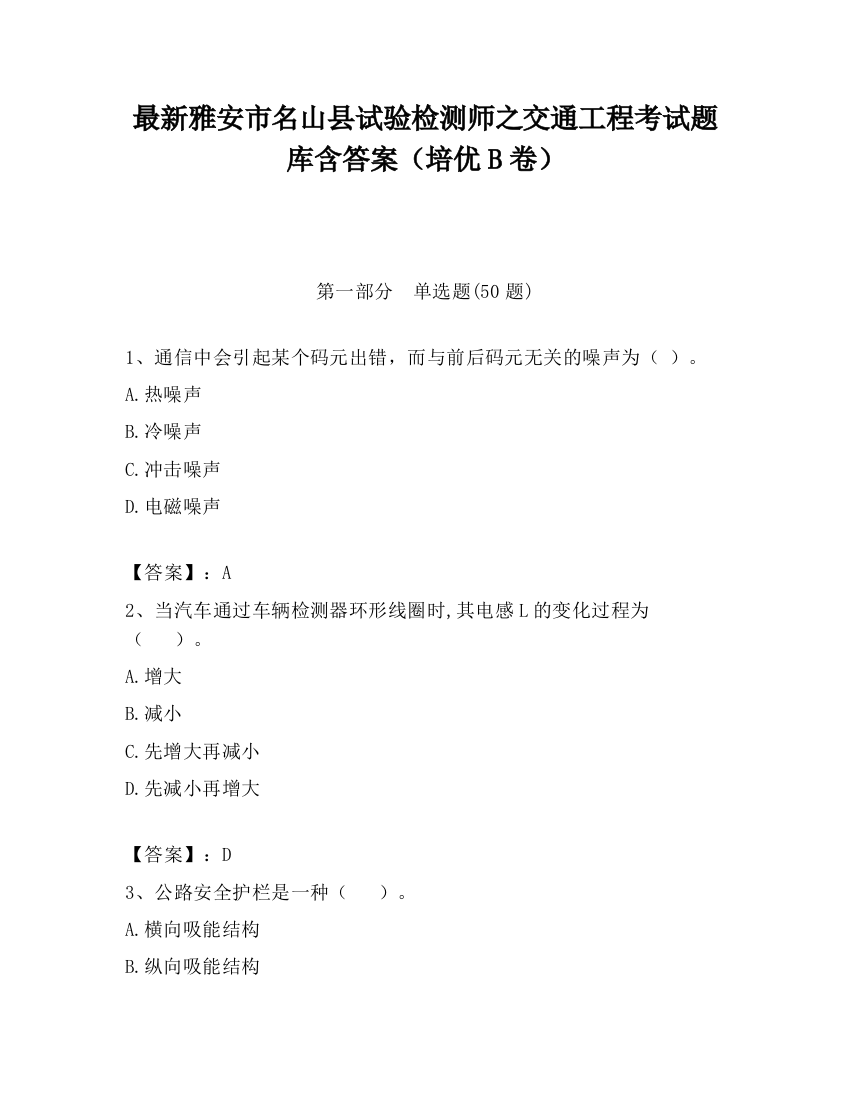 最新雅安市名山县试验检测师之交通工程考试题库含答案（培优B卷）

第一部分　单选题(50题)

1、通信中会引起某个码元出错，而与前后码元无关的噪声为（ ）。

A.热噪声

B.冷噪声

C.冲击噪声

D.电磁噪声

【答案】：A

2、当汽车通过车辆检测器环形线圈时,其电感L的变化过程为（　　）。

A.增大

B.减小

C.先增大再减小

D.先减小再增大

【答案】：D

3、公路安全护栏是一种（　　）。

A.横向吸能结构

B.纵向吸能结构